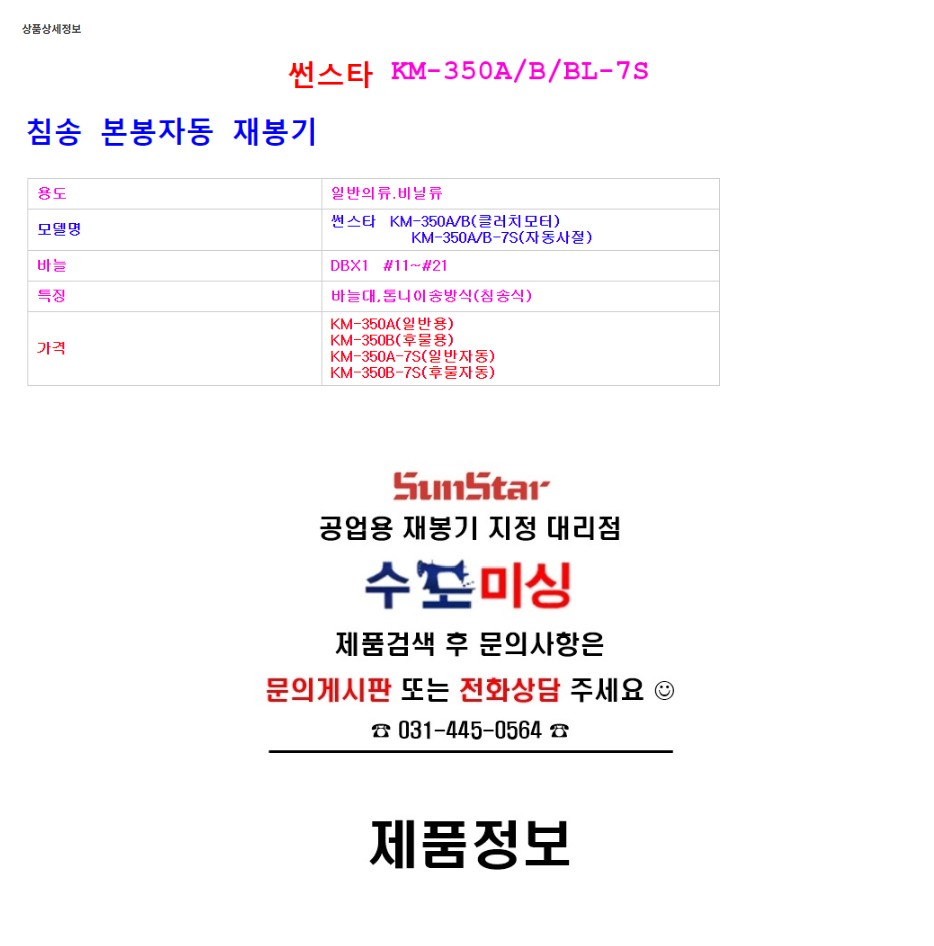 상품상세정보

썬스타 KM-350A/B/BL-7S

침송 본봉자동 재봉기

| 용도 | 일반의류.비닐류 |
|---|---|
| 모델명 | 썬스타 KM-350A/B(클러치모터) KM-350A/B-7S(자동사절) |
| 바늘 | DBX1 #11~#21 |
| 특징 | 바늘대,톱니이송방식(침송식) |
| 가격 | KM-350A(일반용) KM-350B(후물용) KM-350A-7S(일반자동) KM-350B-7S(후물자동) |

SunStar
공업용 재봉기 지정 대리점
수도미싱
제품검색 후 문의사항은
문의게시판 또는 전화상담 주세요 ☺
☎ 031-445-0564 ☎

제품정보